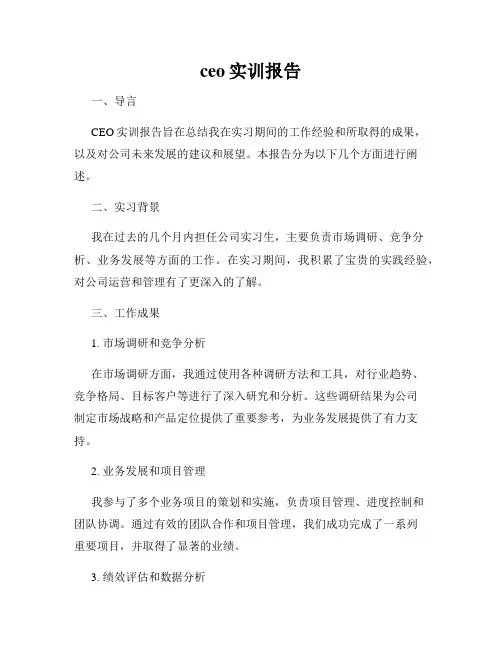 ceo 实训报告

一、导言

CEO 实训报告旨在总结我在实习期间的工作经验和所取得的成果，以及对公司未来发展的建议和展望。本报告分为以下几个方面进行阐述。

二、实习背景

我在过去的几个月内担任公司实习生，主要负责市场调研、竞争分析、业务发展等方面的工作。在实习期间，我积累了宝贵的实践经验，对公司运营和管理有了更深入的了解。

三、工作成果

1. 市场调研和竞争分析

在市场调研方面，我通过使用各种调研方法和工具，对行业趋势、竞争格局、目标客户等进行了深入研究和分析。这些调研结果为公司制定市场战略和产品定位提供了重要参考，为业务发展提供了有力支持。

2. 业务发展和项目管理

我参与了多个业务项目的策划和实施，负责项目管理、进度控制和团队协调。通过有效的团队合作和项目管理，我们成功完成了一系列重要项目，并取得了显著的业绩。

3. 绩效评估和数据分析